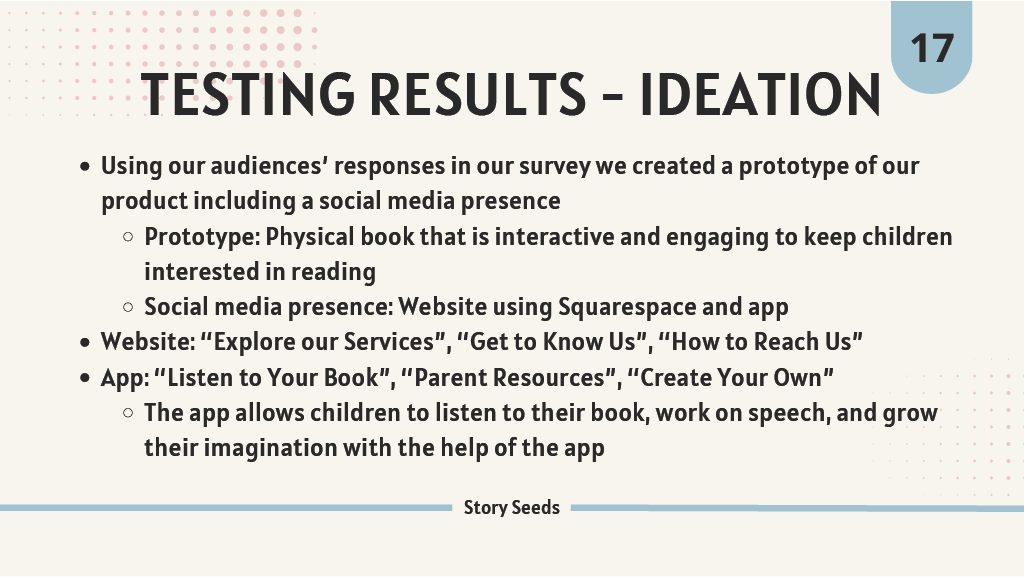 17

TESTING RESULTS - IDEATION

- Using our audiences' responses in our survey we created a prototype of our product including a social media presence
  - Prototype: Physical book that is interactive and engaging to keep children interested in reading
  - Social media presence: Website using Squarespace and app
- Website: "Explore our Services", "Get to Know Us", "How to Reach Us"
- App: "Listen to Your Book", "Parent Resources", "Create Your Own"
  - The app allows children to listen to their book, work on speech, and grow their imagination with the help of the app

Story Seeds